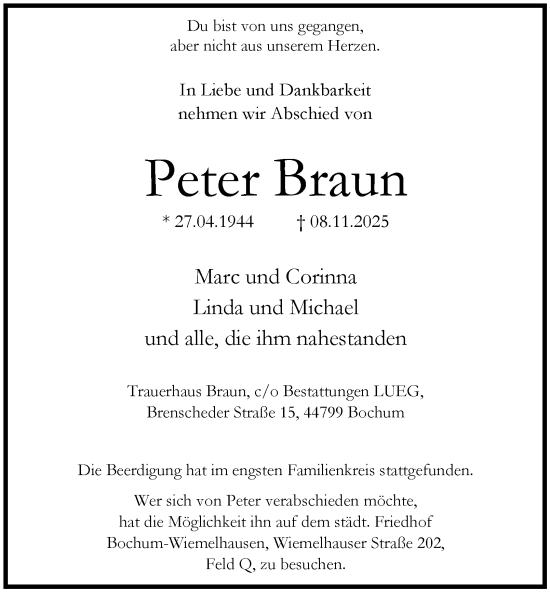 Du bist von uns gegangen,
aber nicht aus unserem Herzen.

In Liebe und Dankbarkeit
nehmen wir Abschied von

Peter Braun

* 27.04.1944 † 08.11.2025

Marc und Corinna
Linda und Michael
und alle, die ihm nahestanden

Trauerhaus Braun, c/o Bestattungen LUEG,
Brenscheder Straße 15, 44799 Bochum

Die Beerdigung hat im engsten Familienkreis stattgefunden.

Wer sich von Peter verabschieden möchte,
hat die Möglichkeit ihn auf dem städt. Friedhof
Bochum-Wiemelhausen, Wiemelhauser Straße 202,
Feld Q, zu besuchen.